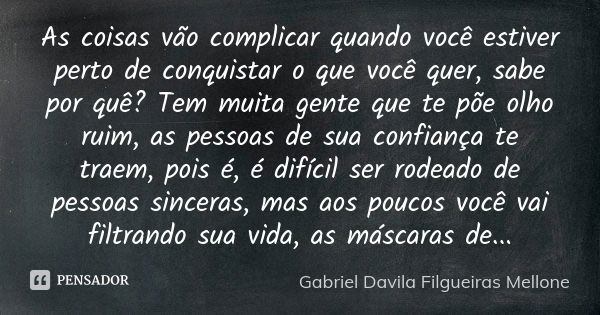 As coisas vão complicar quando você estiver perto de conquistar o que você quer, sabe por quê? Tem muita gente que te põe olho ruim, as pessoas de sua confiança te traem, pois é, é difícil ser rodeado de pessoas sinceras, mas aos poucos você vai filtrando sua vida, as máscaras de...

PENSADOR

Gabriel Davila Filgueiras Mellone